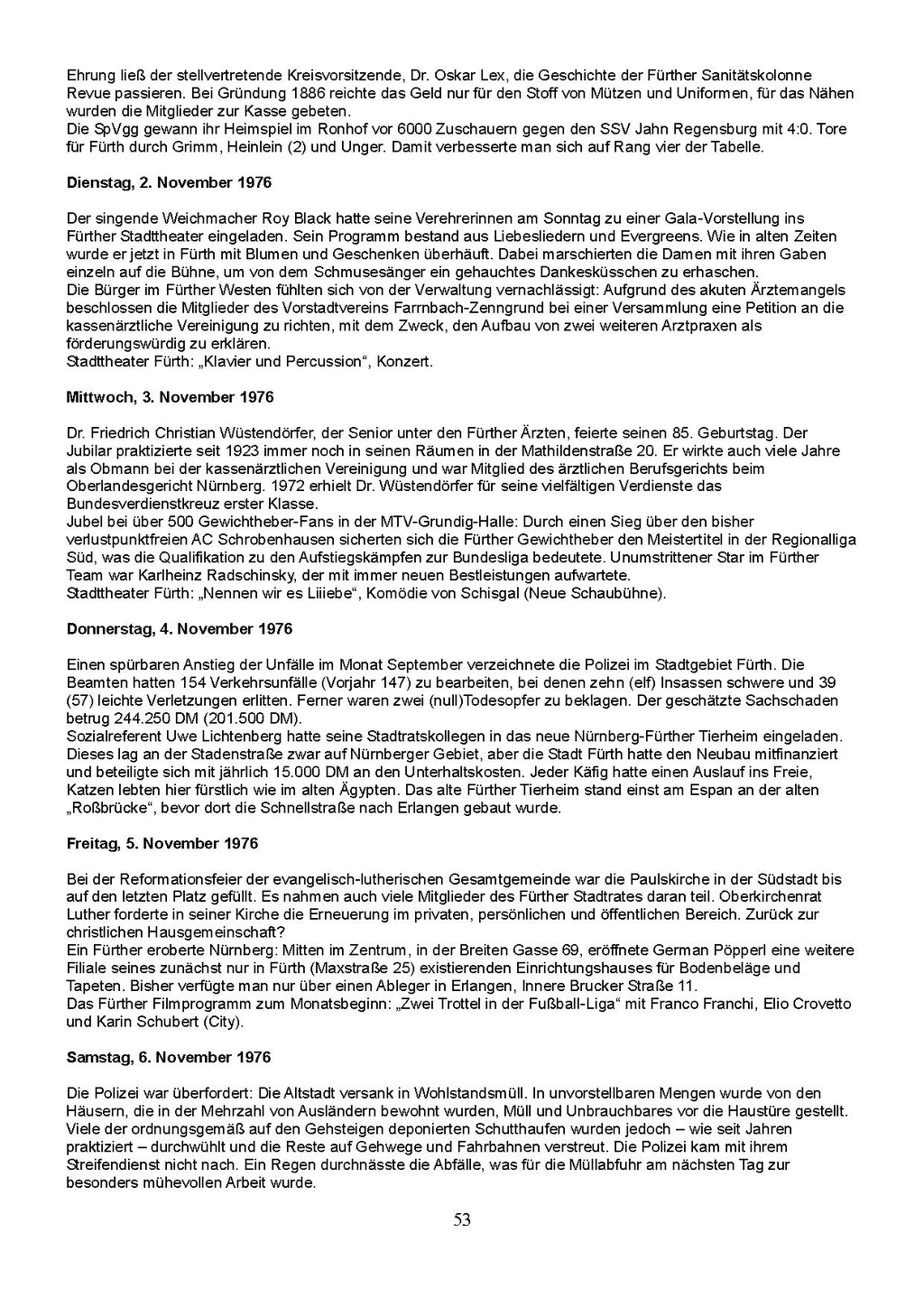 Ehrung ließ der stellvertretende Kreisvorsitzende, Dr. Oskar Lex, die Geschichte der Fürther Sanitätskolonne Revue passieren. Bei Gründung 1886 reichte das Geld nur für den Stoff von Mützen und Uniformen, für das Nähen wurden die Mitglieder zur Kasse gebeten.
Die SpVgg gewann ihr Heimspiel im Ronhof vor 6000 Zuschauern gegen den SSV Jahn Regensburg mit 4:0. Tore für Fürth durch Grimm, Heinlein (2) und Unger. Damit verbesserte man sich auf Rang vier der Tabelle.

Dienstag, 2. November 1976

Der singende Weichmacher Roy Black hatte seine Verehrerinnen am Sonntag zu einer Gala-Vorstellung ins Fürther Stadttheater eingeladen. Sein Programm bestand aus Liebesliedern und Evergreens. Wie in alten Zeiten wurde er jetzt in Fürth mit Blumen und Geschenken überhäuft. Dabei marschierten die Damen mit ihren Gaben einzeln auf die Bühne, um von dem Schmusesänger ein gehauchtes Dankesküsschen zu erhaschen.
Die Bürger im Fürther Westen fühlten sich von der Verwaltung vernachlässigt: Aufgrund des akuten Ärztemangels beschlossen die Mitglieder des Vorstadtvereins Farrnbach-Zenngrund bei einer Versammlung eine Petition an die kassenärztliche Vereinigung zu richten, mit dem Zweck, den Aufbau von zwei weiteren Arztpraxen als förderungswürdig zu erklären.
Stadttheater Fürth: „Klavier und Percussion“, Konzert.

Mittwoch, 3. November 1976

Dr. Friedrich Christian Wüstendörfer, der Senior unter den Fürther Ärzten, feierte seinen 85. Geburtstag. Der Jubilar praktizierte seit 1923 immer noch in seinen Räumen in der Mathildenstraße 20. Er wirkte auch viele Jahre als Obmann bei der kassenärztlichen Vereinigung und war Mitglied des ärztlichen Berufsgerichts beim Oberlandesgericht Nürnberg. 1972 erhielt Dr. Wüstendörfer für seine vielfältigen Verdienste das Bundesverdienstkreuz erster Klasse.
Jubel bei über 500 Gewichtheber-Fans in der MTV-Grundig-Halle: Durch einen Sieg über den bisher verlustpunktfreien AC Schrobenhausen sicherten sich die Fürther Gewichtheber den Meistertitel in der Regionalliga Süd, was die Qualifikation zu den Aufstiegskämpfen zur Bundesliga bedeutete. Unumstrittener Star im Fürther Team war Karlheinz Radschinsky, der mit immer neuen Bestleistungen aufwartete.
Stadttheater Fürth: „Nennen wir es Liiiebe“, Komödie von Schisgal (Neue Schaubühne).

Donnerstag, 4. November 1976

Einen spürbaren Anstieg der Unfälle im Monat September verzeichnete die Polizei im Stadtgebiet Fürth. Die Beamten hatten 154 Verkehrsunfälle (Vorjahr 147) zu bearbeiten, bei denen zehn (elf) Insassen schwere und 39 (57) leichte Verletzungen erlitten. Ferner waren zwei (null)Todesopfer zu beklagen. Der geschätzte Sachschaden betrug 244.250 DM (201.500 DM).
Sozialreferent Uwe Lichtenberg hatte seine Stadtratskollegen in das neue Nürnberg-Fürther Tierheim eingeladen. Dieses lag an der Stadenstraße zwar auf Nürnberger Gebiet, aber die Stadt Fürth hatte den Neubau mitfinanziert und beteiligte sich mit jährlich 15.000 DM an den Unterhaltskosten. Jeder Käfig hatte einen Auslauf ins Freie, Katzen lebten hier fürstlich wie im alten Ägypten. Das alte Fürther Tierheim stand einst am Espan an der alten „Roßbrücke“, bevor dort die Schnellstraße nach Erlangen gebaut wurde.

Freitag, 5. November 1976

Bei der Reformationsfeier der evangelisch-lutherischen Gesamtgemeinde war die Paulskirche in der Südstadt bis auf den letzten Platz gefüllt. Es nahmen auch viele Mitglieder des Fürther Stadtrates daran teil. Oberkirchenrat Luther forderte in seiner Kirche die Erneuerung im privaten, persönlichen und öffentlichen Bereich. Zurück zur christlichen Hausgemeinschaft?
Ein Fürther eroberte Nürnberg: Mitten im Zentrum, in der Breiten Gasse 69, eröffnete German Pöpperl eine weitere Filiale seines zunächst nur in Fürth (Maxstraße 25) existierenden Einrichtungshauses für Bodenbeläge und Tapeten. Bisher verfügte man nur über einen Ableger in Erlangen, Innere Brucker Straße 11.
Das Fürther Filmprogramm zum Monatsbeginn: „Zwei Trottel in der Fußball-Liga“ mit Franco Franchi, Elio Crovetto und Karin Schubert (City).

Samstag, 6. November 1976

Die Polizei war überfordert: Die Altstadt versank in Wohlstandsmüll. In unvorstellbaren Mengen wurde von den Häusern, die in der Mehrzahl von Ausländern bewohnt wurden, Müll und Unbrauchbares vor die Haustüre gestellt. Viele der ordnungsgemäß auf den Gehsteigen deponierten Schutthaufen wurden jedoch – wie seit Jahren praktiziert – durchwühlt und die Reste auf Gehwege und Fahrbahnen verstreut. Die Polizei kam mit ihrem Streifendienst nicht nach. Ein Regen durchnässte die Abfälle, was für die Müllabfuhr am nächsten Tag zur besonders mühevollen Arbeit wurde.

53